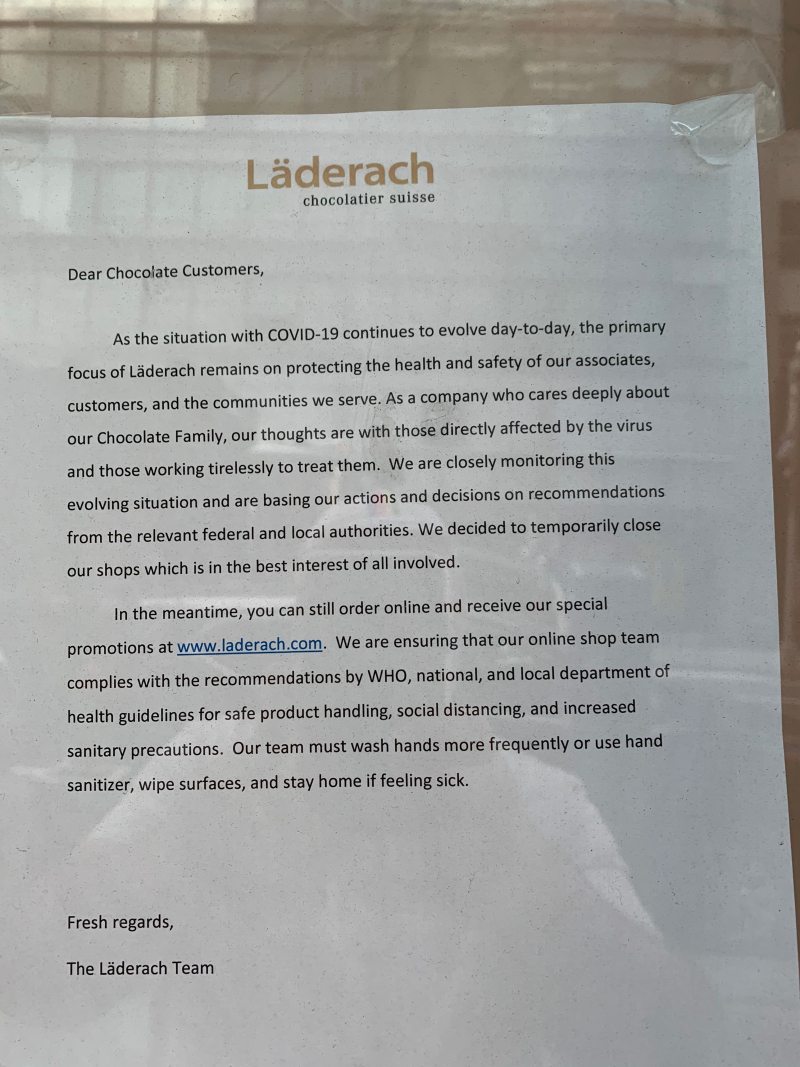 Läderach
chocolatier suisse

Dear Chocolate Customers,

As the situation with COVID-19 continues to evolve day-to-day, the primary focus of Läderach remains on protecting the health and safety of our associates, customers, and the communities we serve. As a company who cares deeply about our Chocolate Family, our thoughts are with those directly affected by the virus and those working tirelessly to treat them. We are closely monitoring this evolving situation and are basing our actions and decisions on recommendations from the relevant federal and local authorities. We decided to temporarily close our shops which is in the best interest of all involved.

In the meantime, you can still order online and receive our special promotions at www.laderach.com. We are ensuring that our online shop team complies with the recommendations by WHO, national, and local department of health guidelines for safe product handling, social distancing, and increased sanitary precautions. Our team must wash hands more frequently or use hand sanitizer, wipe surfaces, and stay home if feeling sick.

Fresh regards,

The Läderach Team